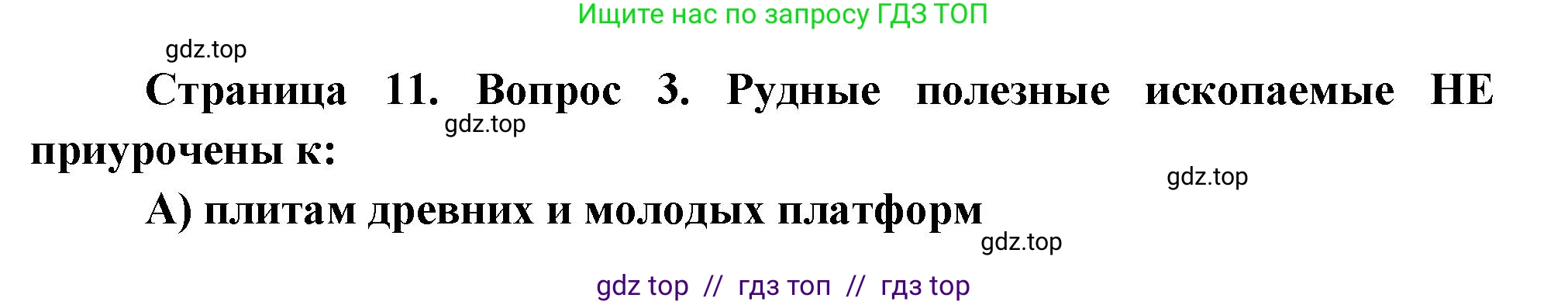 Ищите нас по запросу ГДЗ ТОП

gdz.top

Страница 11. Вопрос 3. Рудные полезные ископаемые НЕ приурочены к:

gdz.top

gdz.top

А) плитам древних и молодых платформ

gdz.top

gdz top // гдз топ // гдз top